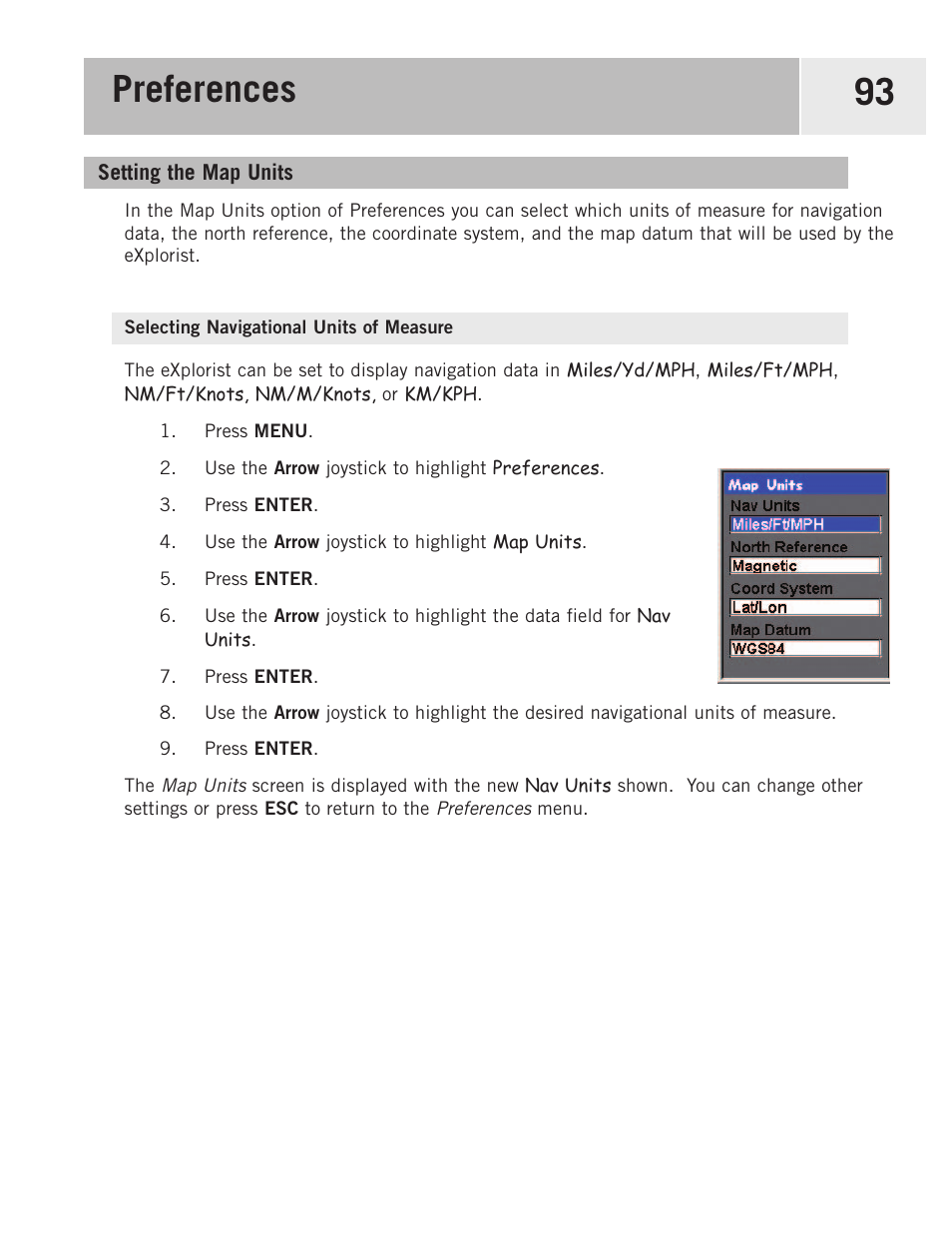 Preferences 93

Setting the Map Units

In the Map Units option of Preferences you can select which units of measure for navigation data, the north reference, the coordinate system, and the map datum that will be used by the eXplorist.

Selecting Navigational Units of Measure

The eXplorist can be set to display navigation data in Miles/Yd/MPH, Miles/Ft/MPH, NM/Ft/Knots, NM/M/Knots, or KM/KPH.

1. Press MENU.

2. Use the Arrow joystick to highlight Preferences.

3. Press ENTER.

4. Use the Arrow joystick to highlight Map Units.

5. Press ENTER.

6. Use the Arrow joystick to highlight the data field for Nav Units.

7. Press ENTER.

8. Use the Arrow joystick to highlight the desired navigational units of measure.

9. Press ENTER.

Map Units
Nav Units
Miles/Ft/MPH
North Reference
Magnetic
Coord System
Lat/Lon
Map Datum
WGS84

The Map Units screen is displayed with the new Nav Units shown. You can change other settings or press ESC to return to the Preferences menu.